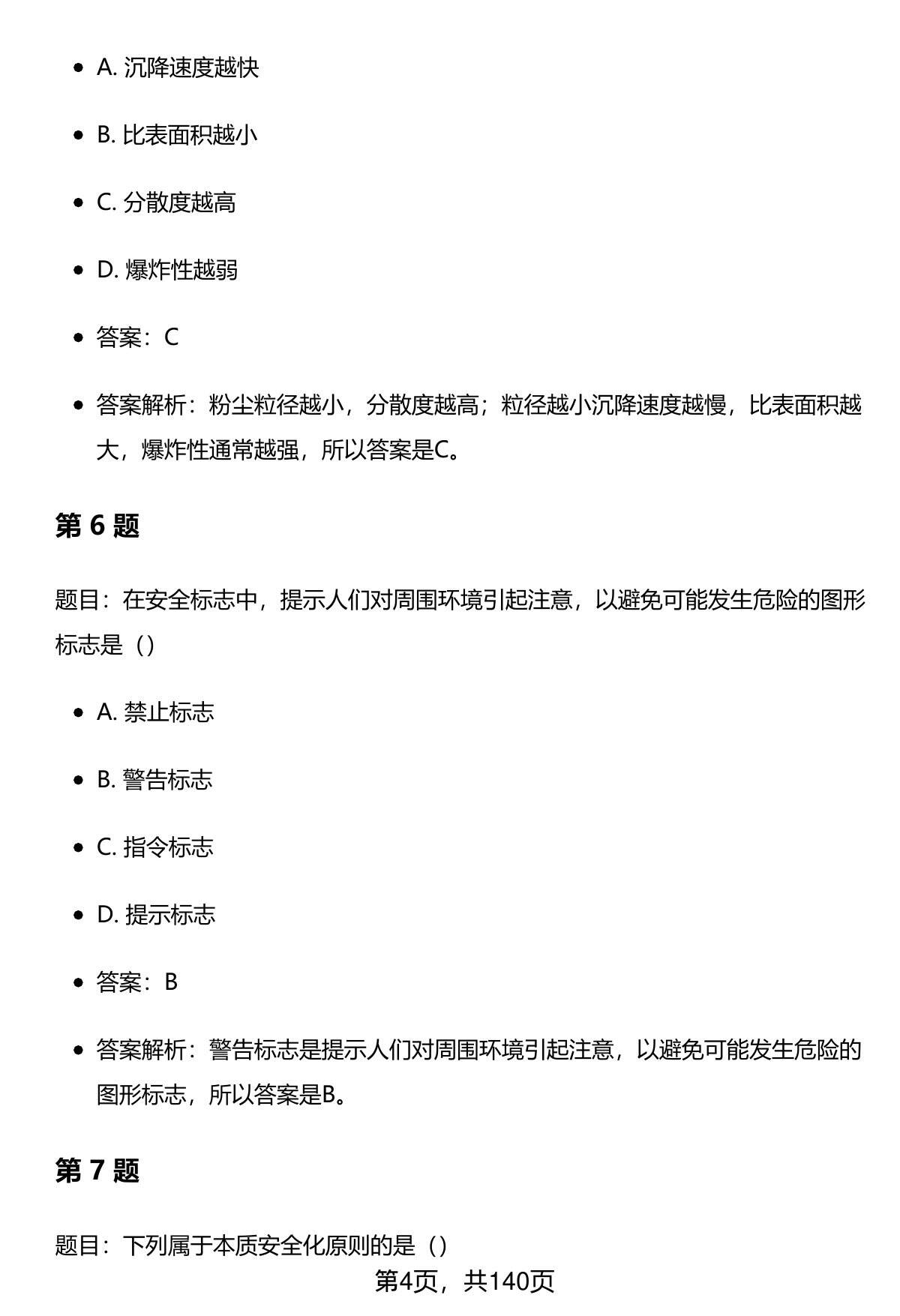 - A. 沉降速度越快
- B. 比表面积越小
- C. 分散度越高
- D. 爆炸性越弱
- 答案：C
- 答案解析：粉尘粒径越小，分散度越高；粒径越小沉降速度越慢，比表面积越大，爆炸性通常越强，所以答案是C。

第 6 题

题目：在安全标志中，提示人们对周围环境引起注意，以避免可能发生危险的图形标志是（）

- A. 禁止标志
- B. 警告标志
- C. 指令标志
- D. 提示标志
- 答案：B
- 答案解析：警告标志是提示人们对周围环境引起注意，以避免可能发生危险的图形标志，所以答案是B。

第 7 题

题目：下列属于本质安全化原则的是（）

第4页，共140页